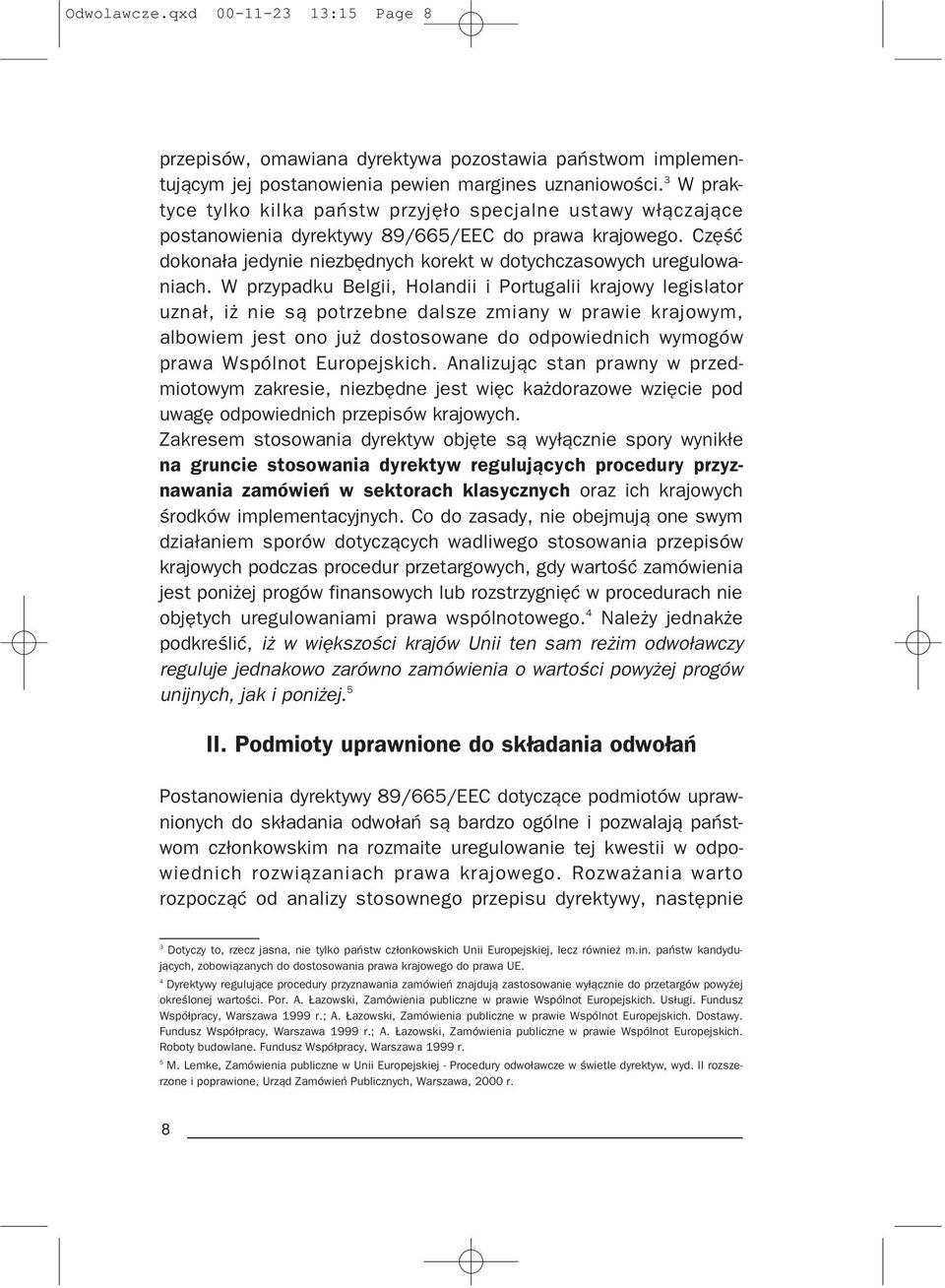 Odwolawcze.qxd 00-11-23 13:15 Page 8

przepisów, omawiana dyrektywa pozostawia państwom implementującym jej postanowienia pewien margines uznaniowości.$^3$ W praktyce tylko kilka państw przyjęło specjalne ustawy włączające postanowienia dyrektywy 89/665/EEC do prawa krajowego. Część dokonała jedynie niezbędnych korekt w dotychczasowych uregulowaniach. W przypadku Belgii, Holandii i Portugalii krajowy legislator uznał, iż nie są potrzebne dalsze zmiany w prawie krajowym, albowiem jest ono już dostosowane do odpowiednich wymogów prawa Wspólnot Europejskich. Analizując stan prawny w przedmiotowym zakresie, niezbędne jest więc każdorazowe wzięcie pod uwagę odpowiednich przepisów krajowych.
Zakresem stosowania dyrektyw objęte są wyłącznie spory wynikłe na gruncie stosowania dyrektyw regulujących procedury przyznawania zamówień w sektorach klasycznych oraz ich krajowych środków implementacyjnych. Co do zasady, nie obejmują one swym działaniem sporów dotyczących wadliwego stosowania przepisów krajowych podczas procedur przetargowych, gdy wartość zamówienia jest poniżej progów finansowych lub rozstrzygnięć w procedurach nie objętych uregulowaniami prawa wspólnotowego.$^4$ Należy jednakże podkreślić, iż w większości krajów Unii ten sam reżim odwoławczy reguluje jednakowo zarówno zamówienia o wartości powyżej progów unijnych, jak i poniżej.$^5$

II. Podmioty uprawnione do składania odwołań

Postanowienia dyrektywy 89/665/EEC dotyczące podmiotów uprawnionych do składania odwołań są bardzo ogólne i pozwalają państwom członkowskim na rozmaite uregulowanie tej kwestii w odpowiednich rozwiązaniach prawa krajowego. Rozważania warto rozpocząć od analizy stosownego przepisu dyrektywy, następnie

$^3$ Dotyczy to, rzecz jasna, nie tylko państw członkowskich Unii Europejskiej, lecz również m.in. państw kandydujących, zobowiązanych do dostosowania prawa krajowego do prawa UE.
$^4$ Dyrektywy regulujące procedury przyznawania zamówień znajdują zastosowanie wyłącznie do przetargów powyżej określonej wartości. Por. A. Łazowski, Zamówienia publiczne w prawie Wspólnot Europejskich. Usługi. Fundusz Współpracy, Warszawa 1999 r.; A. Łazowski, Zamówienia publiczne w prawie Wspólnot Europejskich. Dostawy. Fundusz Współpracy, Warszawa 1999 r.; A. Łazowski, Zamówienia publiczne w prawie Wspólnot Europejskich. Roboty budowlane. Fundusz Współpracy, Warszawa 1999 r.
$^5$ M. Lemke, Zamówienia publiczne w Unii Europejskiej - Procedury odwoławcze w świetle dyrektyw, wyd. II rozszerzone i poprawione, Urząd Zamówień Publicznych, Warszawa, 2000 r.

8